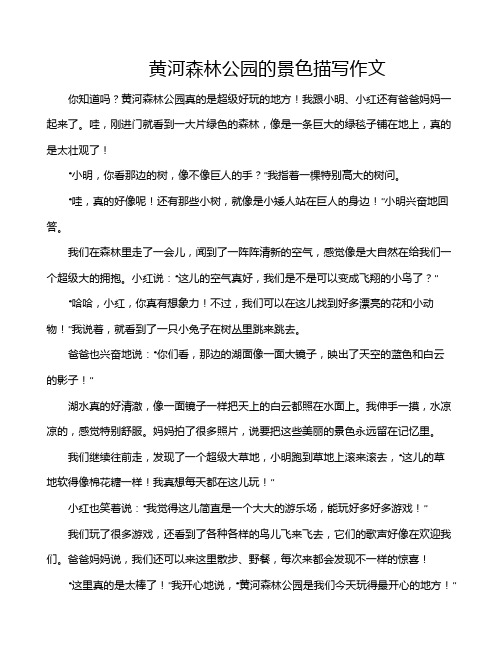 黄河森林公园的景色描写作文

你知道吗？黄河森林公园真的是超级好玩的地方！我跟小明、小红还有爸爸妈妈一起来了。哇，刚进门就看到一大片绿色的森林，像是一条巨大的绿毯子铺在地上，真的是太壮观了！

“小明，你看那边的树，像不像巨人的手？”我指着一棵特别高大的树问。

“哇，真的好像呢！还有那些小树，就像是小矮人站在巨人的身边！”小明兴奋地回答。

我们在森林里走了一会儿，闻到了一阵阵清新的空气，感觉像是大自然在给我们一个超级大的拥抱。小红说：“这儿的空气真好，我们是不是可以变成飞翔的小鸟了？”

“哈哈，小红，你真有想象力！不过，我们可以在这儿找到好多漂亮的花和小动物！”我说着，就看到了一只小兔子在树丛里跳来跳去。

爸爸也兴奋地说：“你们看，那边的湖面像一面大镜子，映出了天空的蓝色和白云的影子！”

湖水真的好清澈，像一面镜子一样把天上的白云都照在水面上。我伸手一摸，水凉凉的，感觉特别舒服。妈妈拍了很多照片，说要把这些美丽的景色永远留在记忆里。

我们继续往前走，发现了一个超级大草地，小明跑到草地上滚来滚去，“这儿的草地软得像棉花糖一样！我真想每天都在这儿玩！”

小红也笑着说：“我觉得这儿简直是一个大大的游乐场，能玩好多好多游戏！”

我们玩了很多游戏，还看到了各种各样的鸟儿飞来飞去，它们的歌声好像在欢迎我们。爸爸妈妈说，我们还可以来这里散步、野餐，每次来都会发现不一样的惊喜！

“这里真的是太棒了！”我开心地说，“黄河森林公园是我们今天玩得最开心的地方！”